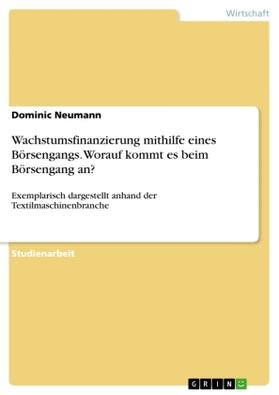 Wirtschaft

Dominic Neumann

Wachstumsfinanzierung mithilfe eines Börsengangs. Worauf kommt es beim Börsengang an?

Exemplarisch dargestellt anhand der Textilmaschinenbranche

Studienarbeit

GRIN